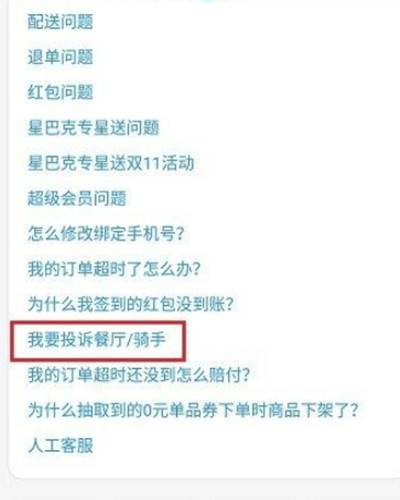 配送问题

退单问题

红包问题

星巴克专星送问题

星巴克专星送双11活动

超级会员问题

怎么修改绑定手机号?

我的订单超时了怎么办?

为什么我签到的红包没到账?

我要投诉餐厅/骑手

我的订单超时还没到怎么赔付?

为什么抽取到的0元单品券下单时商品下架了?

人工客服